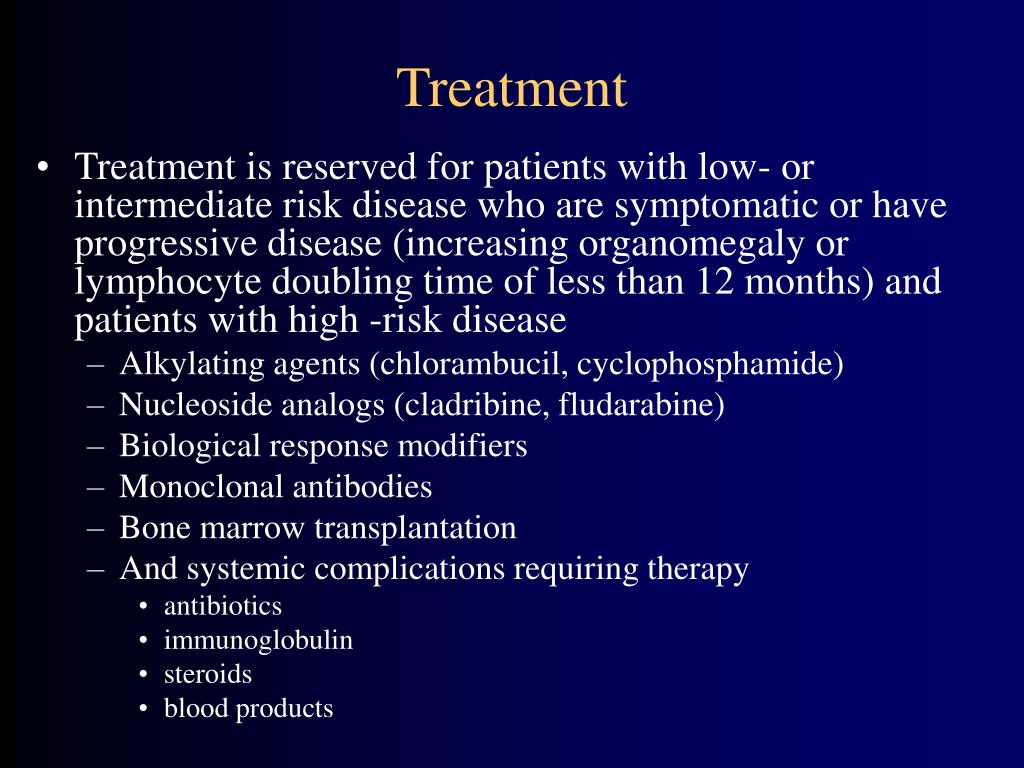 Treatment

• Treatment is reserved for patients with low- or intermediate risk disease who are symptomatic or have progressive disease (increasing organomegaly or lymphocyte doubling time of less than 12 months) and patients with high -risk disease
– Alkylating agents (chlorambucil, cyclophosphamide)
– Nucleoside analogs (cladribine, fludarabine)
– Biological response modifiers
– Monoclonal antibodies
– Bone marrow transplantation
– And systemic complications requiring therapy
• antibiotics
• immunoglobulin
• steroids
• blood products